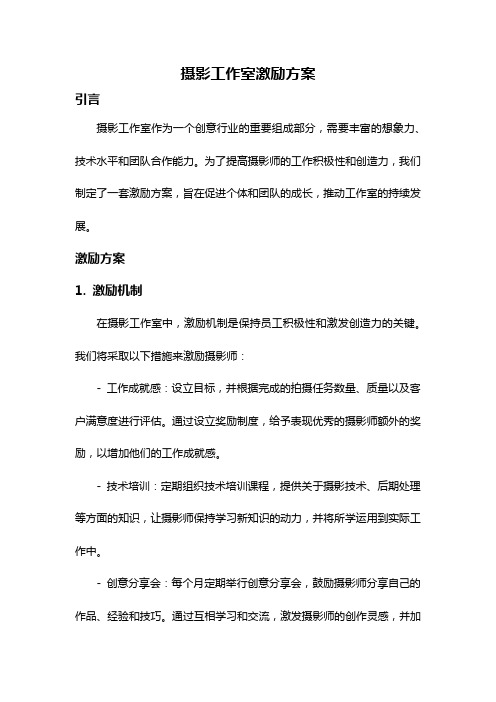 摄影工作室激励方案

引言

摄影工作室作为一个创意行业的重要组成部分，需要丰富的想象力、技术水平和团队合作能力。为了提高摄影师的工作积极性和创造力，我们制定了一套激励方案，旨在促进个体和团队的成长，推动工作室的持续发展。

激励方案

1. 激励机制

在摄影工作室中，激励机制是保持员工积极性和激发创造力的关键。我们将采取以下措施来激励摄影师：

- 工作成就感：设立目标，并根据完成的拍摄任务数量、质量以及客户满意度进行评估。通过设立奖励制度，给予表现优秀的摄影师额外的奖励，以增加他们的工作成就感。

- 技术培训：定期组织技术培训课程，提供关于摄影技术、后期处理等方面的知识，让摄影师保持学习新知识的动力，并将所学运用到实际工作中。

- 创意分享会：每个月定期举行创意分享会，鼓励摄影师分享自己的作品、经验和技巧。通过互相学习和交流，激发摄影师的创作灵感，并加